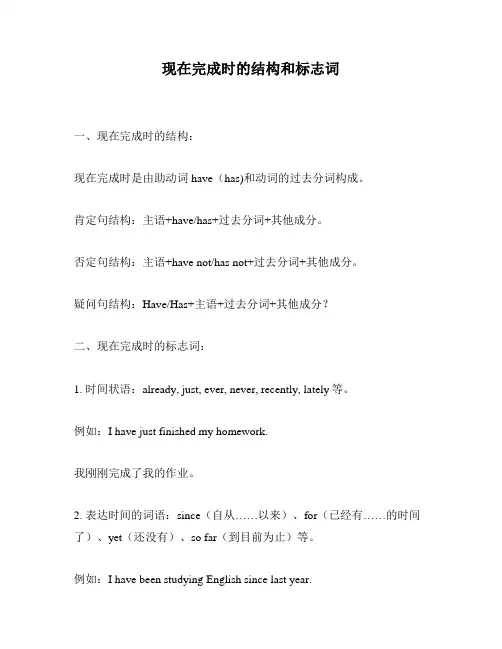 现在完成时的结构和标志词

一、现在完成时的结构：

现在完成时是由助动词 have（has)和动词的过去分词构成。

肯定句结构：主语+have/has+过去分词+其他成分。

否定句结构：主语+have not/has not+过去分词+其他成分。

疑问句结构：Have/Has+主语+过去分词+其他成分？

二、现在完成时的标志词：

1. 时间状语：already, just, ever, never, recently, lately 等。

例如：I have just finished my homework.

我刚刚完成了我的作业。

2. 表达时间的词语：since（自从……以来）、for（已经有……的时间了）、yet（还没有）、so far（到目前为止）等。

例如：I have been studying English since last year.